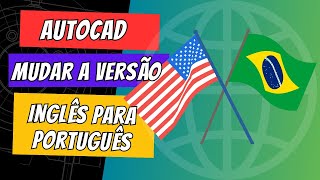 AUTOCAD

MUDAR A VERSÃO

INGLÊS PARA PORTUGUÊS